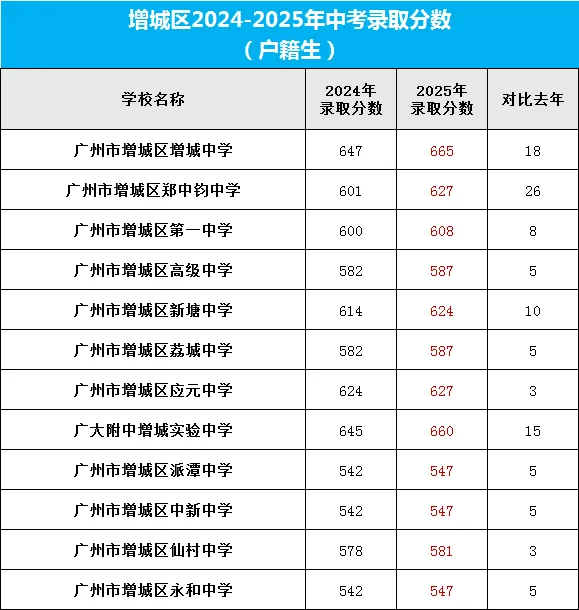 增城区2024-2025年中考录取分数
（户籍生）

| 学校名称 | 2024年录取分数 | 2025年录取分数 | 对比去年 |
|---|---|---|---|
| 广州市增城区增城中学 | 647 | 665 | 18 |
| 广州市增城区郑中钧中学 | 601 | 627 | 26 |
| 广州市增城区第一中学 | 600 | 608 | 8 |
| 广州市增城区高级中学 | 582 | 587 | 5 |
| 广州市增城区新塘中学 | 614 | 624 | 10 |
| 广州市增城区荔城中学 | 582 | 587 | 5 |
| 广州市增城区应元中学 | 624 | 627 | 3 |
| 广大附中增城实验中学 | 645 | 660 | 15 |
| 广州市增城区派潭中学 | 542 | 547 | 5 |
| 广州市增城区中新中学 | 542 | 547 | 5 |
| 广州市增城区仙村中学 | 578 | 581 | 3 |
| 广州市增城区永和中学 | 542 | 547 | 5 |